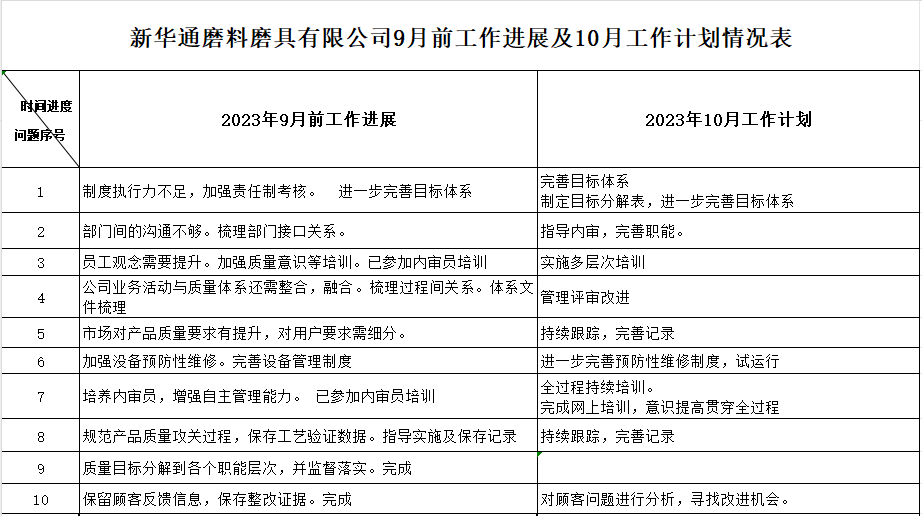 新华通磨料磨具有限公司9月前工作进展及10月工作计划情况表

| 时间进度 问题序号 | 2023年9月前工作进展 | 2023年10月工作计划 |
|---|---|---|
| 1 | 制度执行力不足，加强责任制考核。 进一步完善目标体系 | 完善目标体系 制定目标分解表，进一步完善目标体系 |
| 2 | 部门间的沟通不够。梳理部门接口关系。 | 指导内审，完善职能。 |
| 3 | 员工观念需要提升。加强质量意识等培训。已参加内审员培训 | 实施多层次培训 |
| 4 | 公司业务活动与质量体系还需整合，融合。梳理过程间关系。体系文件梳理 | 管理评审改进 |
| 5 | 市场对产品质量要求有提升，对用户要求需细分。 | 持续跟踪，完善记录 |
| 6 | 加强设备预防性维修。完善设备管理制度 | 进一步完善预防性维修制度，试运行 |
| 7 | 培养内审员，增强自主管理能力。 已参加内审员培训 | 全过程持续培训。 完成网上培训，意识提高贯穿全过程 |
| 8 | 规范产品质量攻关过程，保存工艺验证数据。指导实施及保存记录 | 持续跟踪，完善记录 |
| 9 | 质量目标分解到各个职能层次，并监督落实。完成 | |
| 10 | 保留顾客反馈信息，保存整改证据。完成 | 对顾客问题进行分析，寻找改进机会。 |